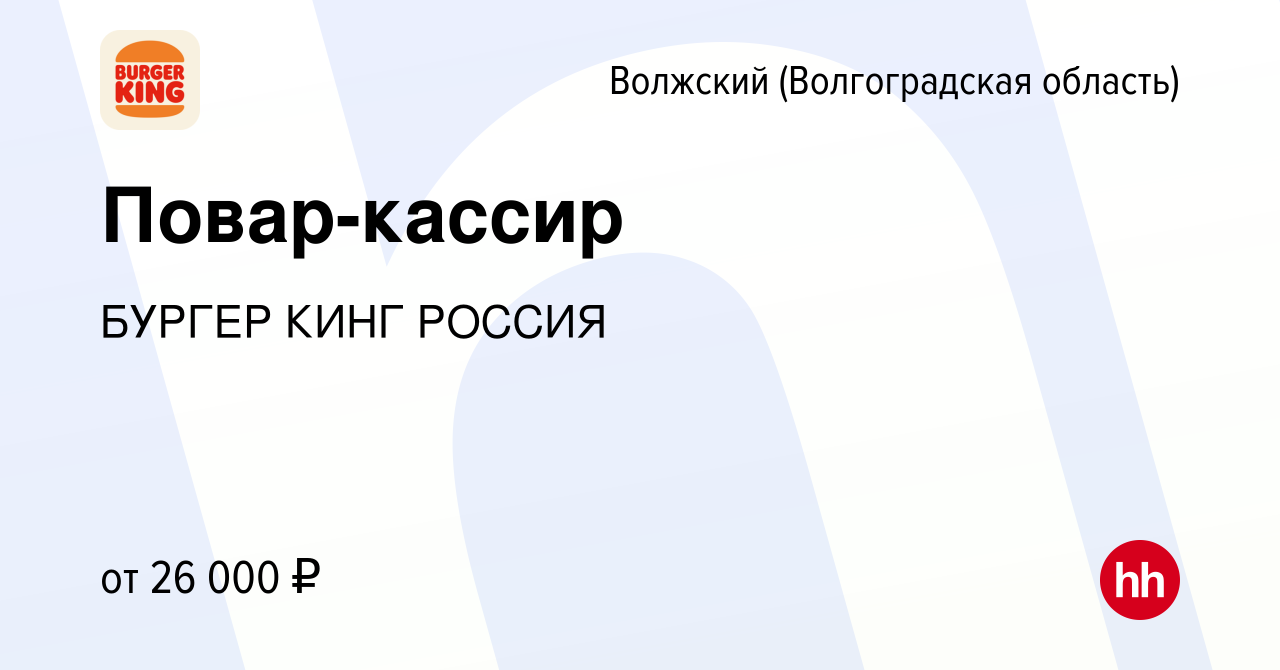 BURGER KING

Волжский (Волгоградская область)

Повар-кассир

БУРГЕР КИНГ РОССИЯ

от 26 000 ₽

hh